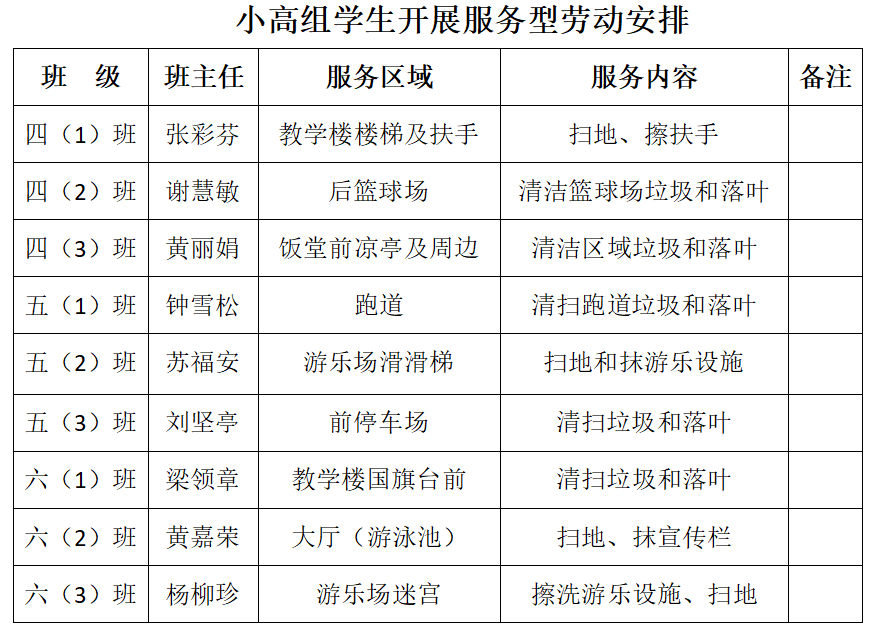 小高组学生开展服务型劳动安排

| 班　级 | 班主任 | 服务区域 | 服务内容 | 备注 |
|---|---|---|---|---|
| 四（1）班 | 张彩芬 | 教学楼楼梯及扶手 | 扫地、擦扶手 | |
| 四（2）班 | 谢慧敏 | 后篮球场 | 清洁篮球场垃圾和落叶 | |
| 四（3）班 | 黄丽娟 | 饭堂前凉亭及周边 | 清洁区域垃圾和落叶 | |
| 五（1）班 | 钟雪松 | 跑道 | 清扫跑道垃圾和落叶 | |
| 五（2）班 | 苏福安 | 游乐场滑滑梯 | 扫地和抹游乐设施 | |
| 五（3）班 | 刘坚亭 | 前停车场 | 清扫垃圾和落叶 | |
| 六（1）班 | 梁领章 | 教学楼国旗台前 | 清扫垃圾和落叶 | |
| 六（2）班 | 黄嘉荣 | 大厅（游泳池） | 扫地、抹宣传栏 | |
| 六（3）班 | 杨柳珍 | 游乐场迷宫 | 擦洗游乐设施、扫地 | |